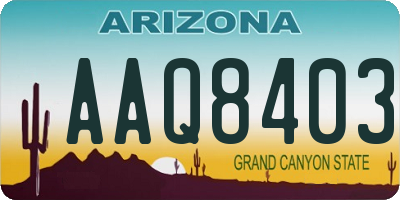 ARIZONA

AAQ8403

GRAND CANYON STATE